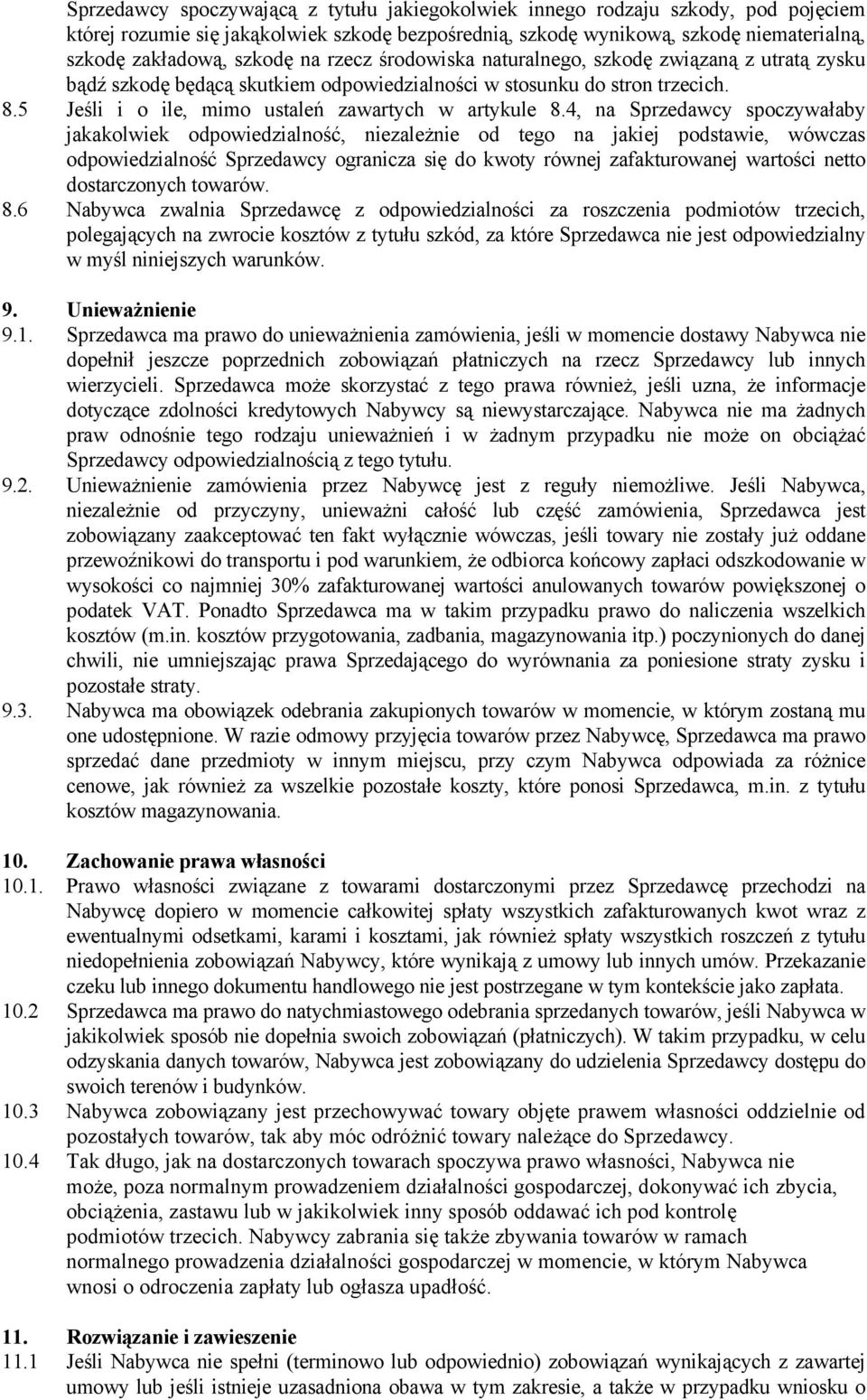 Sprzedawcy spoczywającą z tytułu jakiegokolwiek innego rodzaju szkody, pod pojęciem której rozumie się jakąkolwiek szkodę bezpośrednią, szkodę wynikową, szkodę niematerialną, szkodę zakładową, szkodę na rzecz środowiska naturalnego, szkodę związaną z utratą zysku bądź szkodę będącą skutkiem odpowiedzialności w stosunku do stron trzecich.

8.5 Jeśli i o ile, mimo ustaleń zawartych w artykule 8.4, na Sprzedawcy spoczywałaby jakakolwiek odpowiedzialność, niezależnie od tego na jakiej podstawie, wówczas odpowiedzialność Sprzedawcy ogranicza się do kwoty równej zafakturowanej wartości netto dostarczonych towarów.

8.6 Nabywca zwalnia Sprzedawcę z odpowiedzialności za roszczenia podmiotów trzecich, polegających na zwrocie kosztów z tytułu szkód, za które Sprzedawca nie jest odpowiedzialny w myśl niniejszych warunków.

9. Unieważnienie

9.1. Sprzedawca ma prawo do unieważnienia zamówienia, jeśli w momencie dostawy Nabywca nie dopełnił jeszcze poprzednich zobowiązań płatniczych na rzecz Sprzedawcy lub innych wierzycieli. Sprzedawca może skorzystać z tego prawa również, jeśli uzna, że informacje dotyczące zdolności kredytowych Nabywcy są niewystarczające. Nabywca nie ma żadnych praw odnośnie tego rodzaju unieważnień i w żadnym przypadku nie może on obciążać Sprzedawcy odpowiedzialnością z tego tytułu.

9.2. Unieważnienie zamówienia przez Nabywcę jest z reguły niemożliwe. Jeśli Nabywca, niezależnie od przyczyny, unieważni całość lub część zamówienia, Sprzedawca jest zobowiązany zaakceptować ten fakt wyłącznie wówczas, jeśli towary nie zostały już oddane przewoźnikowi do transportu i pod warunkiem, że odbiorca końcowy zapłaci odszkodowanie w wysokości co najmniej 30% zafakturowanej wartości anulowanych towarów powiększonej o podatek VAT. Ponadto Sprzedawca ma w takim przypadku prawo do naliczenia wszelkich kosztów (m.in. kosztów przygotowania, zadbania, magazynowania itp.) poczynionych do danej chwili, nie umniejszając prawa Sprzedającego do wyrównania za poniesione straty zysku i pozostałe straty.

9.3. Nabywca ma obowiązek odebrania zakupionych towarów w momencie, w którym zostaną mu one udostępnione. W razie odmowy przyjęcia towarów przez Nabywcę, Sprzedawca ma prawo sprzedać dane przedmioty w innym miejscu, przy czym Nabywca odpowiada za różnice cenowe, jak również za wszelkie pozostałe koszty, które ponosi Sprzedawca, m.in. z tytułu kosztów magazynowania.

10. Zachowanie prawa własności

10.1. Prawo własności związane z towarami dostarczonymi przez Sprzedawcę przechodzi na Nabywcę dopiero w momencie całkowitej spłaty wszystkich zafakturowanych kwot wraz z ewentualnymi odsetkami, karami i kosztami, jak również spłaty wszystkich roszczeń z tytułu niedopełnienia zobowiązań Nabywcy, które wynikają z umowy lub innych umów. Przekazanie czeku lub innego dokumentu handlowego nie jest postrzegane w tym kontekście jako zapłata.

10.2 Sprzedawca ma prawo do natychmiastowego odebrania sprzedanych towarów, jeśli Nabywca w jakikolwiek sposób nie dopełnia swoich zobowiązań (płatniczych). W takim przypadku, w celu odzyskania danych towarów, Nabywca jest zobowiązany do udzielenia Sprzedawcy dostępu do swoich terenów i budynków.

10.3 Nabywca zobowiązany jest przechowywać towary objęte prawem własności oddzielnie od pozostałych towarów, tak aby móc odróżnić towary należące do Sprzedawcy.

10.4 Tak długo, jak na dostarczonych towarach spoczywa prawo własności, Nabywca nie może, poza normalnym prowadzeniem działalności gospodarczej, dokonywać ich zbycia, obciążenia, zastawu lub w jakikolwiek inny sposób oddawać ich pod kontrolę podmiotów trzecich. Nabywcy zabrania się także zbywania towarów w ramach normalnego prowadzenia działalności gospodarczej w momencie, w którym Nabywca wnosi o odroczenia zapłaty lub ogłasza upadłość.

11. Rozwiązanie i zawieszenie

11.1 Jeśli Nabywca nie spełni (terminowo lub odpowiednio) zobowiązań wynikających z zawartej umowy lub jeśli istnieje uzasadniona obawa w tym zakresie, a także w przypadku wniosku o